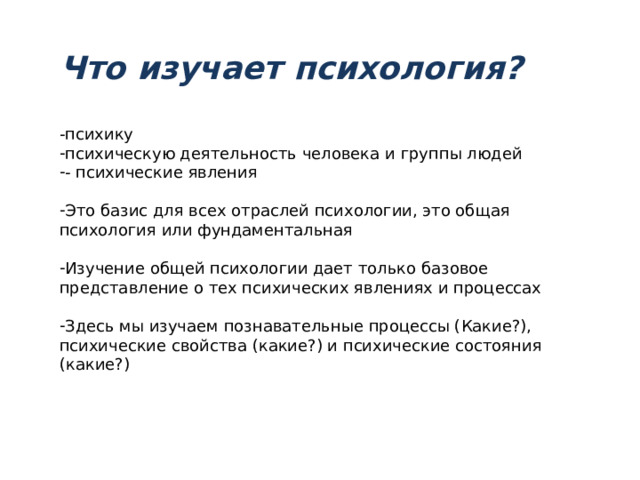 Что изучает психология?

-психику
-психическую деятельность человека и группы людей
-- психические явления

-Это базис для всех отраслей психологии, это общая психология или фундаментальная

-Изучение общей психологии дает только базовое представление о тех психических явлениях и процессах

-Здесь мы изучаем познавательные процессы (Какие?), психические свойства (какие?) и психические состояния (какие?)